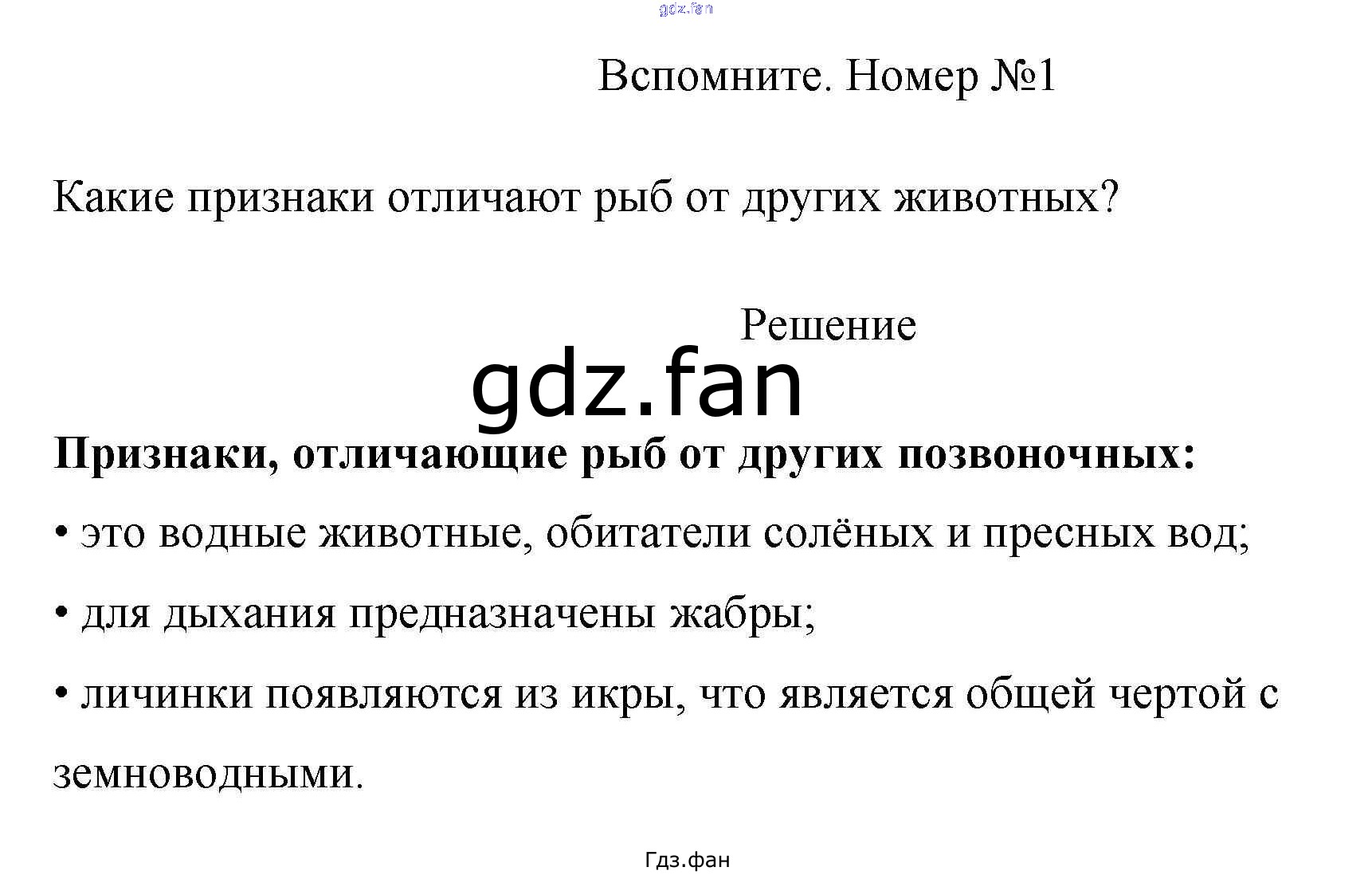 Вспомните. Номер №1

Какие признаки отличают рыб от других животных?

Решение

Признаки, отличающие рыб от других позвоночных:

• это водные животные, обитатели солёных и пресных вод;

• для дыхания предназначены жабры;

• личинки появляются из икры, что является общей чертой с земноводными.

Гдз.фан

gdz.fan